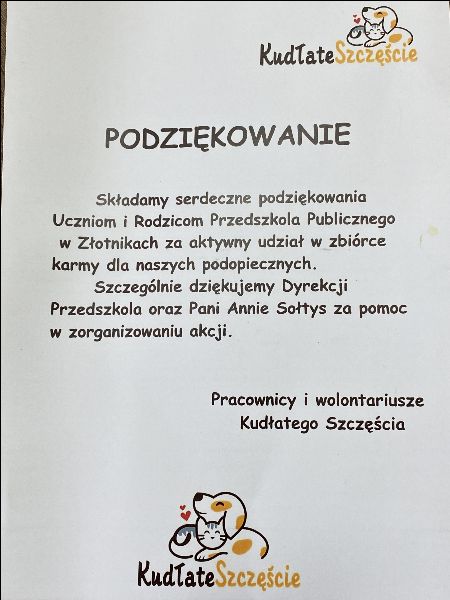 KudłateSzczęście

PODZIĘKOWANIE

Składamy serdeczne podziękowania Uczniom i Rodzicom Przedszkola Publicznego w Złotnikach za aktywny udział w zbiórce karmy dla naszych podopiecznych.
Szczególnie dziękujemy Dyrekcji Przedszkola oraz Pani Annie Sołtys za pomoc w zorganizowaniu akcji.

Pracownicy i wolontariusze
Kudłatego Szczęścia

KudłateSzczęście